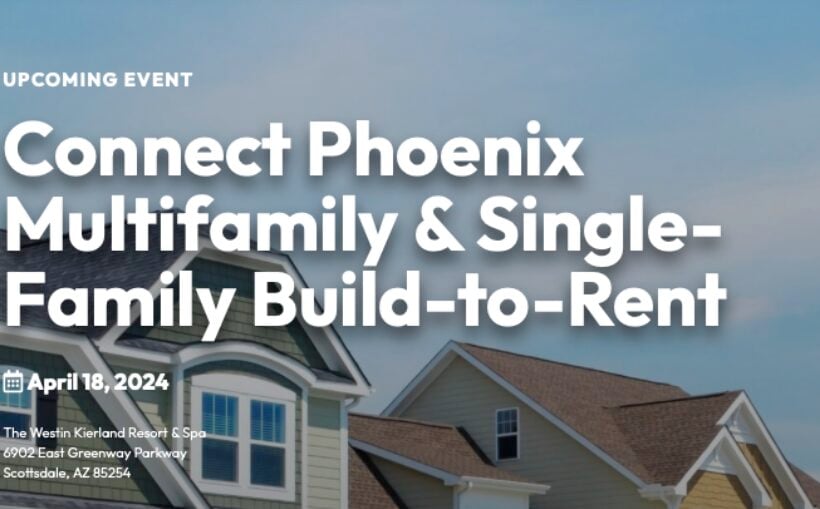 UPCOMING EVENT

Connect Phoenix Multifamily & Single-Family Build-to-Rent

April 18, 2024

The Westin Kierland Resort & Spa
6902 East Greenway Parkway
Scottsdale, AZ 85254